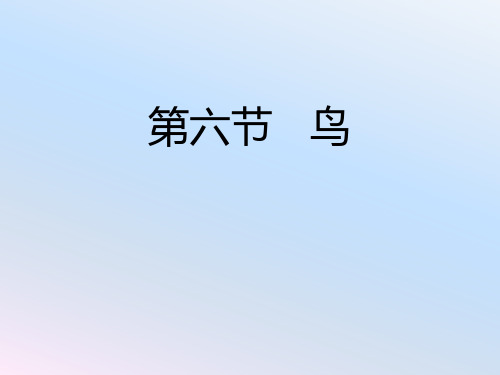 第六节　鸟